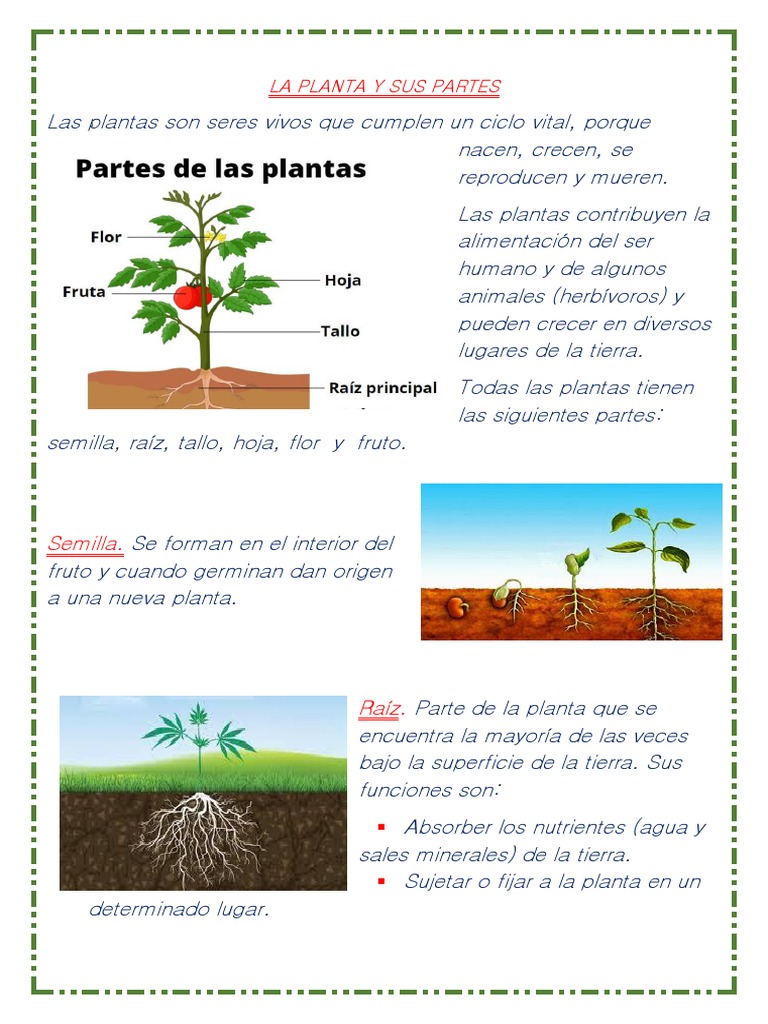 LA PLANTA Y SUS PARTES

Las plantas son seres vivos que cumplen un ciclo vital, porque nacen, crecen, se reproducen y mueren.

Partes de las plantas

Flor

Fruta

Hoja

Tallo

Raíz principal

Las plantas contribuyen la alimentación del ser humano y de algunos animales (herbívoros) y pueden crecer en diversos lugares de la tierra.

Todas las plantas tienen las siguientes partes: semilla, raíz, tallo, hoja, flor y fruto.

Semilla. Se forman en el interior del fruto y cuando germinan dan origen a una nueva planta.

Raíz. Parte de la planta que se encuentra la mayoría de las veces bajo la superficie de la tierra. Sus funciones son:

• Absorber los nutrientes (agua y sales minerales) de la tierra.
• Sujetar o fijar a la planta en un determinado lugar.